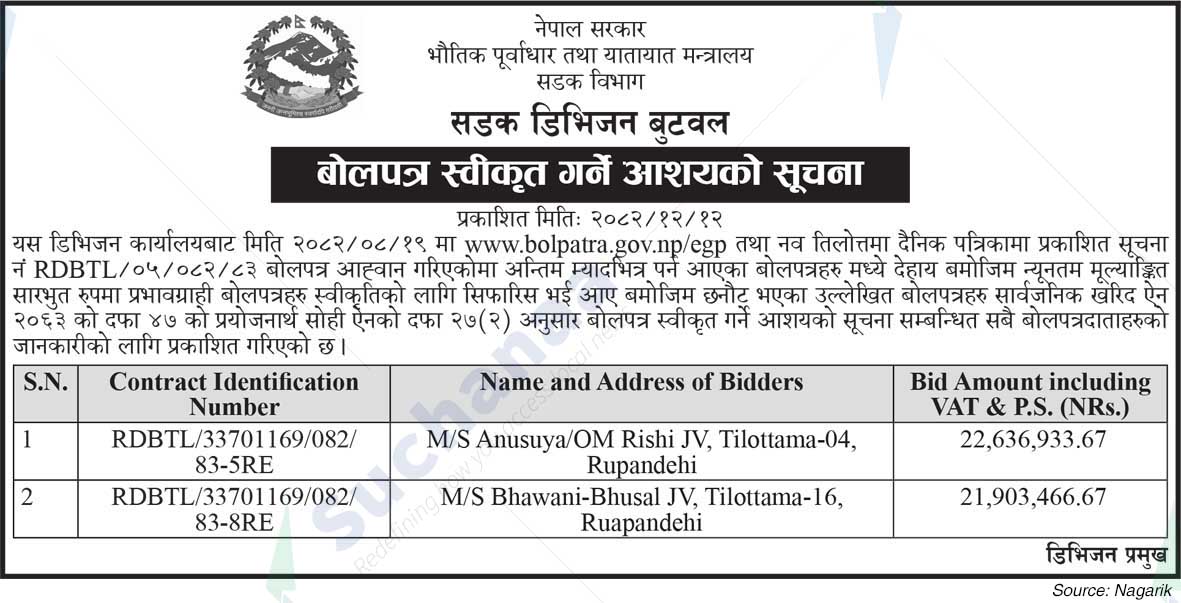 नेपाल सरकार
भौतिक पूर्वाधार तथा यातायात मन्त्रालय
सडक विभाग

सडक डिभिजन बुटवल

बोलपत्र स्वीकृत गर्ने आशयको सूचना

प्रकाशित मितिः २०८२/१२/१२

यस डिभिजन कार्यालयबाट मिति २०८२/०८/१९ मा www.bolpatra.gov.np/egp तथा नव तिलोत्तमा दैनिक पत्रिकामा प्रकाशित सूचना नं RDBTL/०५/०८२/८३ बोलपत्र आह्वान गरिएकोमा अन्तिम म्यादभित्र पर्न आएका बोलपत्रहरु मध्ये देहाय बमोजिम न्यूनतम मूल्याङ्कित सारभुत रुपमा प्रभावग्राही बोलपत्रहरु स्वीकृतिको लागि सिफारिस भई आए बमोजिम छनौट भएका उल्लेखित बोलपत्रहरु सार्वजनिक खरिद ऐन २०६३ को दफा ४७ को प्रयोजनार्थ सोही ऐनको दफा २७(२) अनुसार बोलपत्र स्वीकृत गर्ने आशयको सूचना सम्बन्धित सबै बोलपत्रदाताहरुको जानकारीको लागि प्रकाशित गरिएको छ।

| S.N. | Contract Identification Number | Name and Address of Bidders | Bid Amount including VAT & P.S. (NRs.) |
|---|---|---|---|
| 1 | RDBTL/33701169/082/83-5RE | M/S Anusuya/OM Rishi JV, Tilottama-04, Rupandehi | 22,636,933.67 |
| 2 | RDBTL/33701169/082/83-8RE | M/S Bhawani-Bhusal JV, Tilottama-16, Ruapandehi | 21,903,466.67 |

डिभिजन प्रमुख

Source: Nagarik